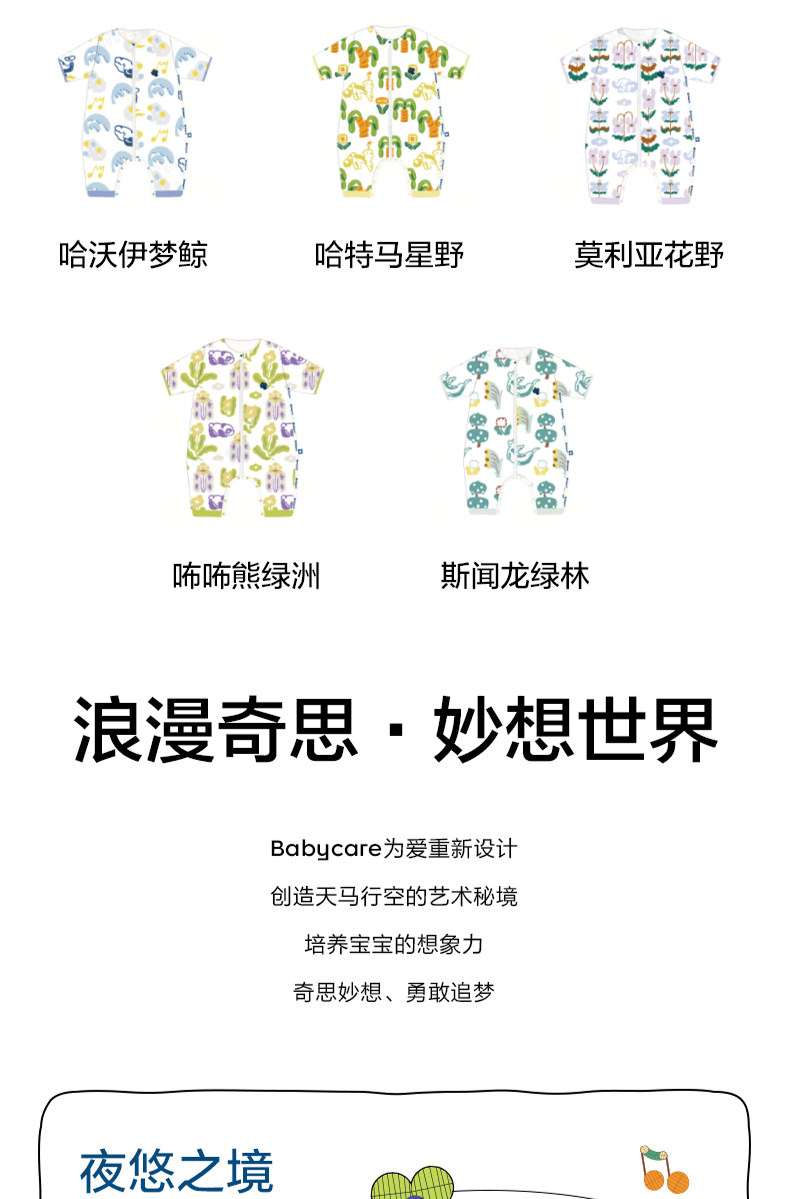 哈沃伊梦鲸

哈特马星野

莫利亚花野

咘咘熊绿洲

斯闻龙绿林

浪漫奇思·妙想世界

Babycare为爱重新设计

创造天马行空的艺术秘境

培养宝宝的想象力

奇思妙想、勇敢追梦

夜悠之境